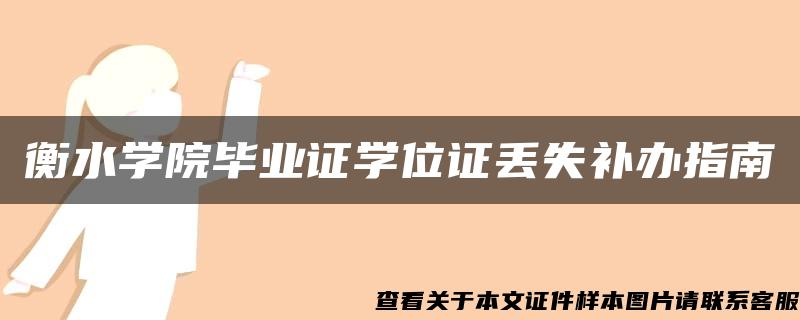 衡水学院毕业证学位证丢失补办指南

查看关于本文证件样本图片请联系客服